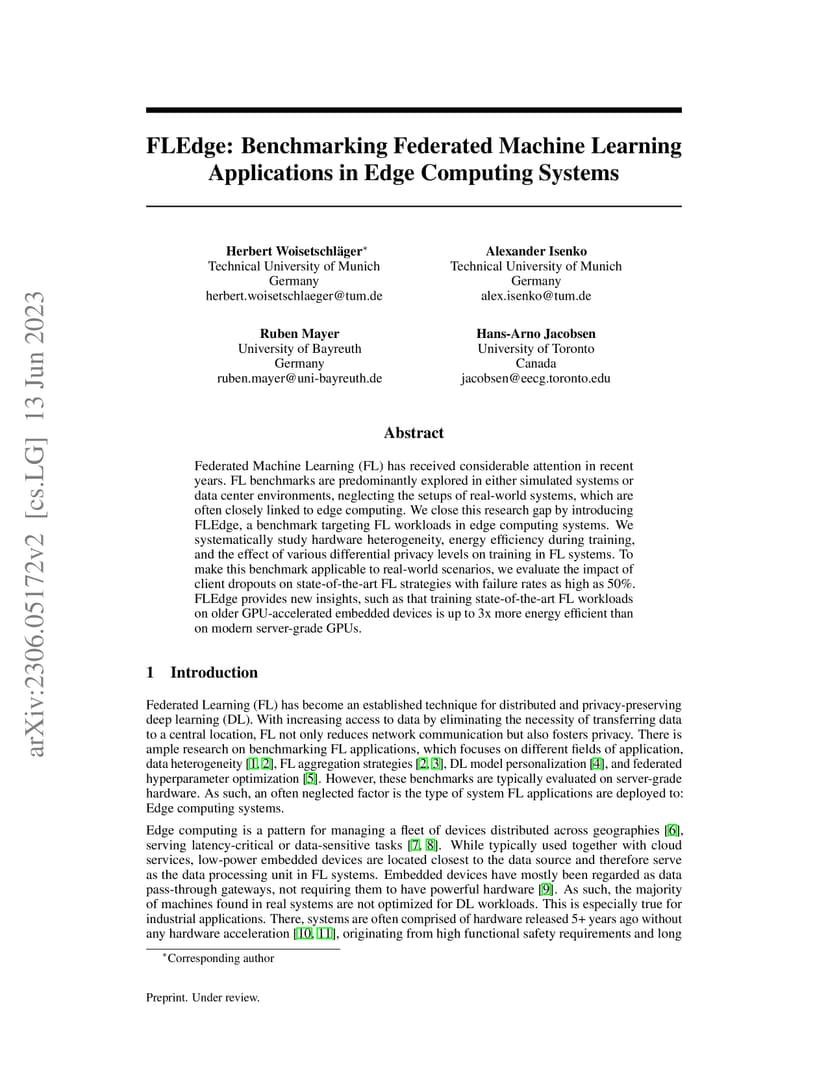 arXiv:2306.05172v2 [cs.LG] 13 Jun 2023

FLEdge: Benchmarking Federated Machine Learning Applications in Edge Computing Systems

Herbert Woisetschläger*
Technical University of Munich
Germany
herbert.woisetschlaeger@tum.de

Alexander Isenko
Technical University of Munich
Germany
alex.isenko@tum.de

Ruben Mayer
University of Bayreuth
Germany
ruben.mayer@uni-bayreuth.de

Hans-Arno Jacobsen
University of Toronto
Canada
jacobsen@eecg.toronto.edu

Abstract

Federated Machine Learning (FL) has received considerable attention in recent years. FL benchmarks are predominantly explored in either simulated systems or data center environments, neglecting the setups of real-world systems, which are often closely linked to edge computing. We close this research gap by introducing FLEdge, a benchmark targeting FL workloads in edge computing systems. We systematically study hardware heterogeneity, energy efficiency during training, and the effect of various differential privacy levels on training in FL systems. To make this benchmark applicable to real-world scenarios, we evaluate the impact of client dropouts on state-of-the-art FL strategies with failure rates as high as 50%. FLEdge provides new insights, such as that training state-of-the-art FL workloads on older GPU-accelerated embedded devices is up to 3x more energy efficient than on modern server-grade GPUs.

1 Introduction

Federated Learning (FL) has become an established technique for distributed and privacy-preserving deep learning (DL). With increasing access to data by eliminating the necessity of transferring data to a central location, FL not only reduces network communication but also fosters privacy. There is ample research on benchmarking FL applications, which focuses on different fields of application, data heterogeneity [1, 2], FL aggregation strategies [2, 3], DL model personalization [4], and federated hyperparameter optimization [5]. However, these benchmarks are typically evaluated on server-grade hardware. As such, an often neglected factor is the type of system FL applications are deployed to: Edge computing systems.

Edge computing is a pattern for managing a fleet of devices distributed across geographies [6], serving latency-critical or data-sensitive tasks [7, 8]. While typically used together with cloud services, low-power embedded devices are located closest to the data source and therefore serve as the data processing unit in FL systems. Embedded devices have mostly been regarded as data pass-through gateways, not requiring them to have powerful hardware [9]. As such, the majority of machines found in real systems are not optimized for DL workloads. This is especially true for industrial applications. There, systems are often comprised of hardware released 5+ years ago without any hardware acceleration [10, 11], originating from high functional safety requirements and long

*Corresponding author

Preprint. Under review.